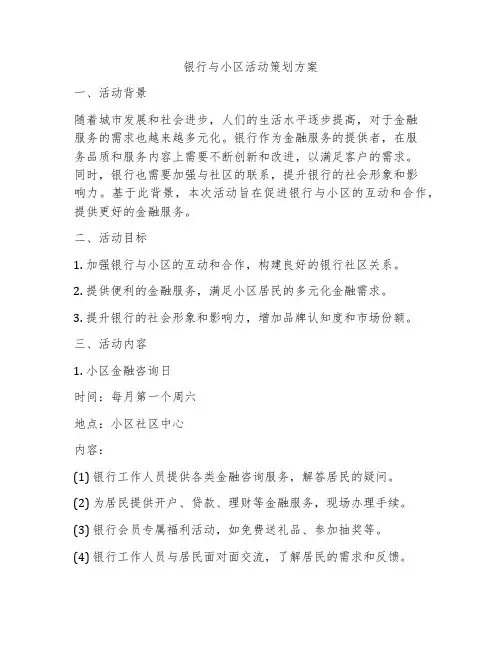 银行与小区活动策划方案

一、活动背景

随着城市发展和社会进步，人们的生活水平逐步提高，对于金融服务的需求也越来越多元化。银行作为金融服务的提供者，在服务品质和服务内容上需要不断创新和改进，以满足客户的需求。同时，银行也需要加强与社区的联系，提升银行的社会形象和影响力。基于此背景，本次活动旨在促进银行与小区的互动和合作，提供更好的金融服务。

二、活动目标

1. 加强银行与小区的互动和合作，构建良好的银行社区关系。

2. 提供便利的金融服务，满足小区居民的多元化金融需求。

3. 提升银行的社会形象和影响力，增加品牌认知度和市场份额。

三、活动内容

1. 小区金融咨询日

时间：每月第一个周六

地点：小区社区中心

内容：

(1) 银行工作人员提供各类金融咨询服务，解答居民的疑问。

(2) 为居民提供开户、贷款、理财等金融服务，现场办理手续。

(3) 银行会员专属福利活动，如免费送礼品、参加抽奖等。

(4) 银行工作人员与居民面对面交流，了解居民的需求和反馈。